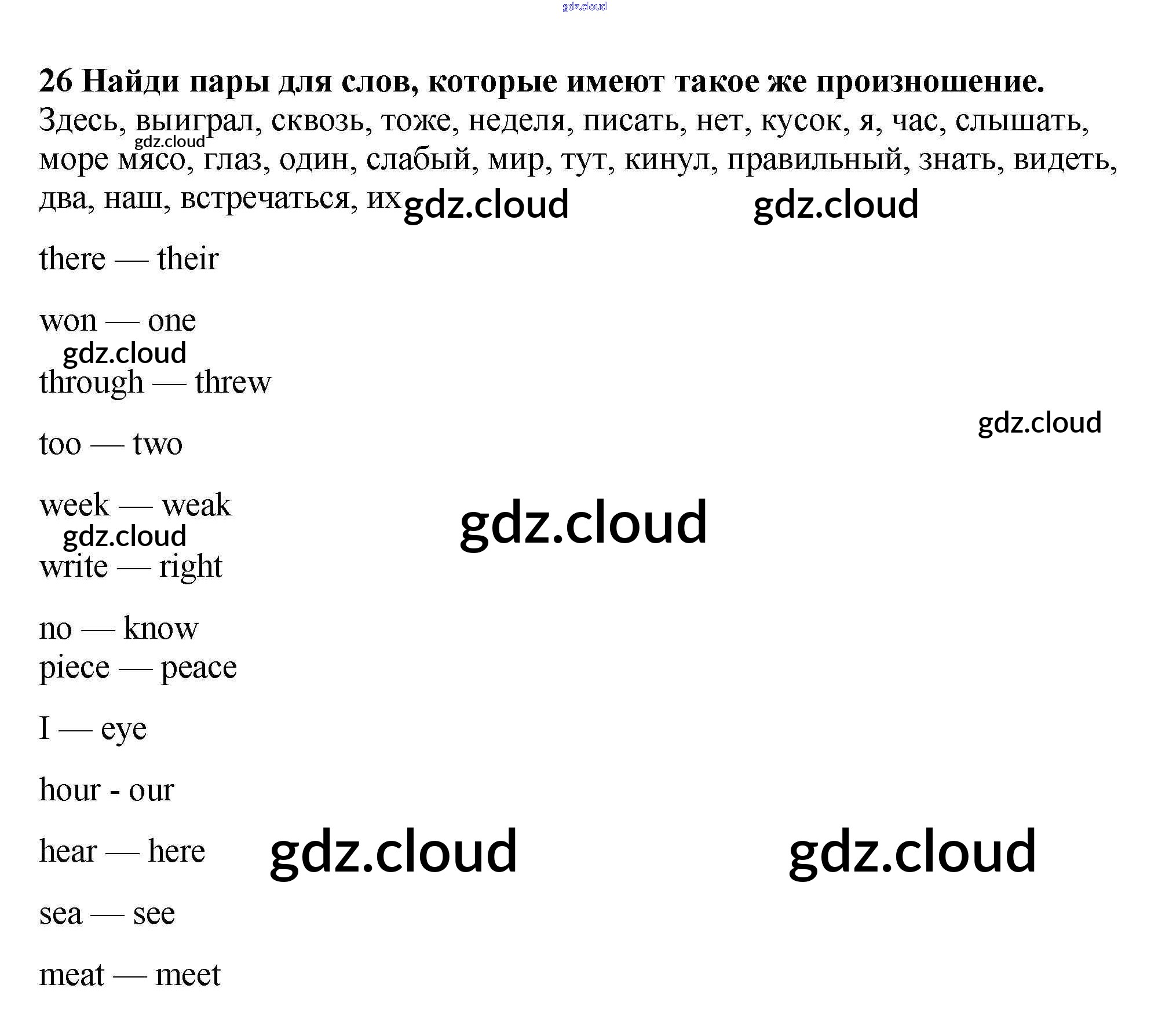 26 Найди пары для слов, которые имеют такое же произношение.

Здесь, выиграл, сквозь, тоже, неделя, писать, нет, кусок, я, час, слышать, море мясо, глаз, один, слабый, мир, тут, кинул, правильный, знать, видеть, два, наш, встречаться, их

there — their

won — one

through — threw

too — two

week — weak

write — right

no — know

piece — peace

I — eye

hour - our

hear — here

sea — see

meat — meet

gdz.cloud